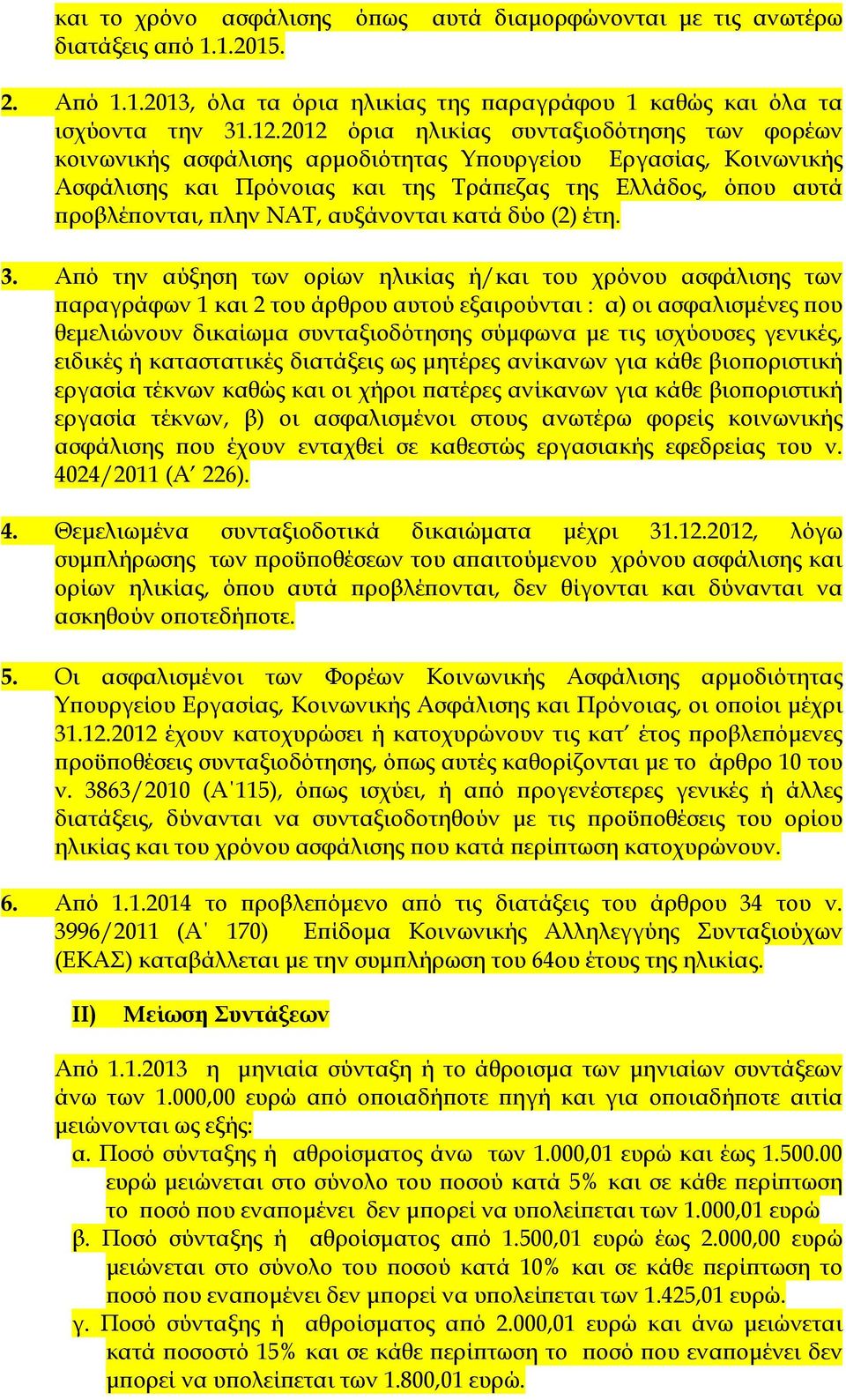 και το χρόνο ασφάλισης όπως αυτά διαμορφώνονται με τις ανωτέρω διατάξεις από 1.1.2015.

2. Από 1.1.2013, όλα τα όρια ηλικίας της παραγράφου 1 καθώς και όλα τα ισχύοντα την 31.12.2012 όρια ηλικίας συνταξιοδότησης των φορέων κοινωνικής ασφάλισης αρμοδιότητας Υπουργείου Εργασίας, Κοινωνικής Ασφάλισης και Πρόνοιας και της Τράπεζας της Ελλάδος, όπου αυτά προβλέπονται, πλην ΝΑΤ, αυξάνονται κατά δύο (2) έτη.

3. Από την αύξηση των ορίων ηλικίας ή/και του χρόνου ασφάλισης των παραγράφων 1 και 2 του άρθρου αυτού εξαιρούνται : α) οι ασφαλισμένες που θεμελιώνουν δικαίωμα συνταξιοδότησης σύμφωνα με τις ισχύουσες γενικές, ειδικές ή καταστατικές διατάξεις ως μητέρες ανίκανων για κάθε βιοποριστική εργασία τέκνων καθώς και οι χήροι πατέρες ανίκανων για κάθε βιοποριστική εργασία τέκνων, β) οι ασφαλισμένοι στους ανωτέρω φορείς κοινωνικής ασφάλισης που έχουν ενταχθεί σε καθεστώς εργασιακής εφεδρείας του ν. 4024/2011 (Α΄ 226).

4. Θεμελιωμένα συνταξιοδοτικά δικαιώματα μέχρι 31.12.2012, λόγω συμπλήρωσης των προϋποθέσεων του απαιτούμενου χρόνου ασφάλισης και ορίων ηλικίας, όπου αυτά προβλέπονται, δεν θίγονται και δύνανται να ασκηθούν οποτεδήποτε.

5. Οι ασφαλισμένοι των Φορέων Κοινωνικής Ασφάλισης αρμοδιότητας Υπουργείου Εργασίας, Κοινωνικής Ασφάλισης και Πρόνοιας, οι οποίοι μέχρι 31.12.2012 έχουν κατοχυρώσει ή κατοχυρώνουν τις κατ΄ έτος προβλεπόμενες προϋποθέσεις συνταξιοδότησης, όπως αυτές καθορίζονται με το άρθρο 10 του ν. 3863/2010 (Α΄115), όπως ισχύει, ή από προγενέστερες γενικές ή άλλες διατάξεις, δύνανται να συνταξιοδοτηθούν με τις προϋποθέσεις του ορίου ηλικίας και του χρόνου ασφάλισης που κατά περίπτωση κατοχυρώνουν.

6. Από 1.1.2014 το προβλεπόμενο από τις διατάξεις του άρθρου 34 του ν. 3996/2011 (Α΄ 170) Επίδομα Κοινωνικής Αλληλεγγύης Συνταξιούχων (ΕΚΑΣ) καταβάλλεται με την συμπλήρωση του 64ου έτους της ηλικίας.

ΙΙ) Μείωση Συντάξεων

Από 1.1.2013 η μηνιαία σύνταξη ή το άθροισμα των μηνιαίων συντάξεων άνω των 1.000,00 ευρώ από οποιαδήποτε πηγή και για οποιαδήποτε αιτία μειώνονται ως εξής:
α. Ποσό σύνταξης ή αθροίσματος άνω των 1.000,01 ευρώ και έως 1.500.00 ευρώ μειώνεται στο σύνολο του ποσού κατά 5% και σε κάθε περίπτωση το ποσό που εναπομένει δεν μπορεί να υπολείπεται των 1.000,01 ευρώ
β. Ποσό σύνταξης ή αθροίσματος από 1.500,01 ευρώ έως 2.000,00 ευρώ μειώνεται στο σύνολο του ποσού κατά 10% και σε κάθε περίπτωση το ποσό που εναπομένει δεν μπορεί να υπολείπεται των 1.425,01 ευρώ.
γ. Ποσό σύνταξης ή αθροίσματος από 2.000,01 ευρώ και άνω μειώνεται κατά ποσοστό 15% και σε κάθε περίπτωση το ποσό που εναπομένει δεν μπορεί να υπολείπεται των 1.800,01 ευρώ.